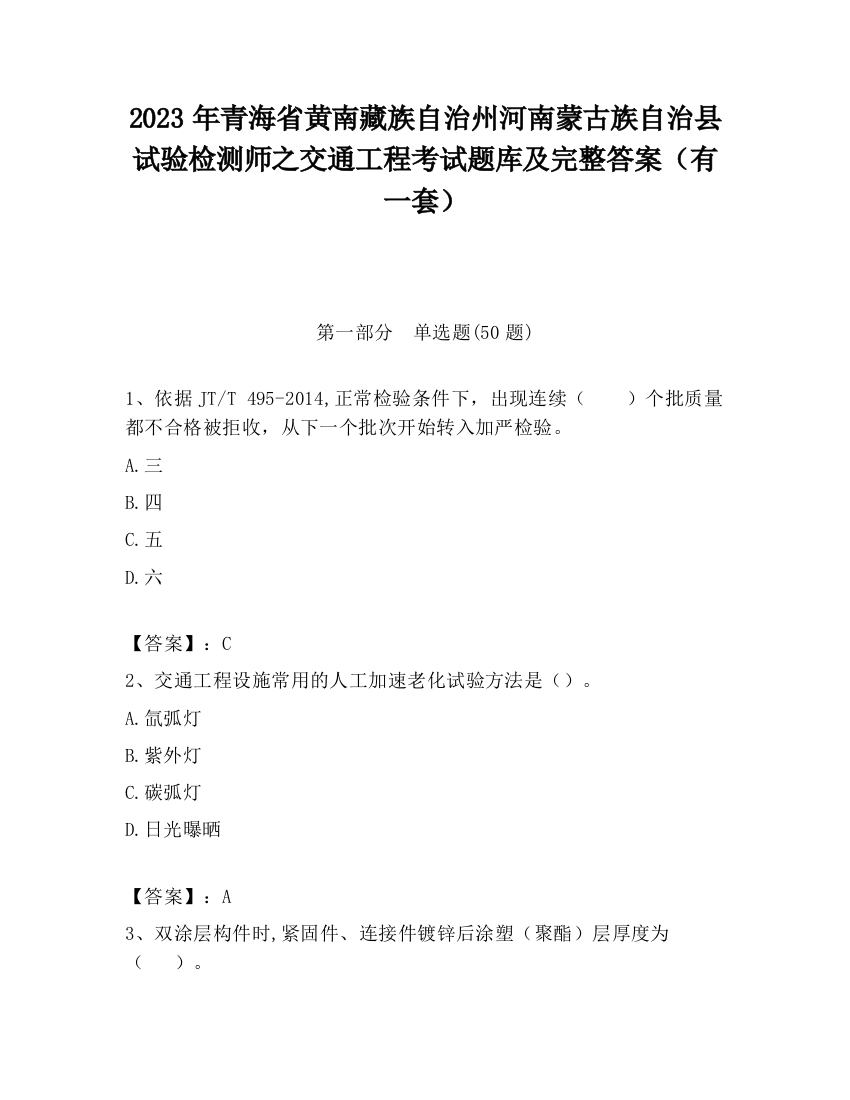 2023 年青海省黄南藏族自治州河南蒙古族自治县试验检测师之交通工程考试题库及完整答案（有一套）

第一部分　单选题(50 题)

1、依据 JT/T 495-2014,正常检验条件下，出现连续（　　）个批质量都不合格被拒收，从下一个批次开始转入加严检验。

A.三

B.四

C.五

D.六

【答案】：C

2、交通工程设施常用的人工加速老化试验方法是（）。

A.氙弧灯

B.紫外灯

C.碳弧灯

D.日光曝晒

【答案】：A

3、双涂层构件时,紧固件、连接件镀锌后涂塑（聚酯）层厚度为（　　）。